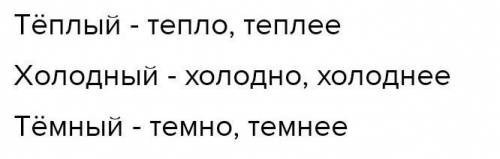 Тёплый - тепло, теплее

Холодный - холодно, холоднее

Тёмный - темно, темнее